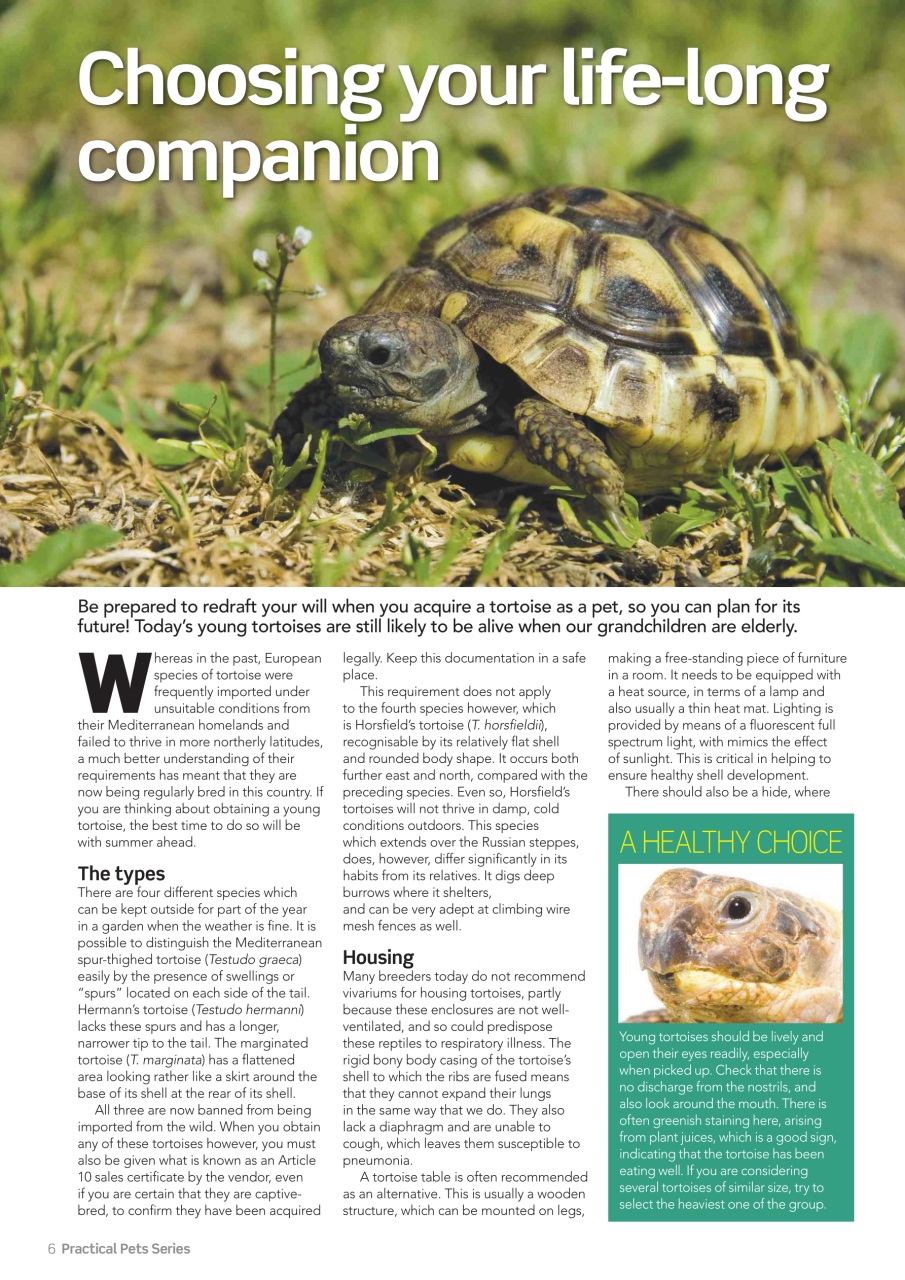 Choosing your life-long companion

Be prepared to redraft your will when you acquire a tortoise as a pet, so you can plan for its future! Today's young tortoises are still likely to be alive when our grandchildren are elderly.

Whereas in the past, European species of tortoise were frequently imported under unsuitable conditions from their Mediterranean homelands and failed to thrive in more northerly latitudes, a much better understanding of their requirements has meant that they are now being regularly bred in this country. If you are thinking about obtaining a young tortoise, the best time to do so will be with summer ahead.

The types
There are four different species which can be kept outside for part of the year in a garden when the weather is fine. It is possible to distinguish the Mediterranean spur-thighed tortoise (Testudo graeca) easily by the presence of swellings or "spurs" located on each side of the tail. Hermann's tortoise (Testudo hermanni) lacks these spurs and has a longer, narrower tip to the tail. The marginated tortoise (T. marginata) has a flattened area looking rather like a skirt around the base of its shell at the rear of its shell.

All three are now banned from being imported from the wild. When you obtain any of these tortoises however, you must also be given what is known as an Article 10 sales certificate by the vendor, even if you are certain that they are captive-bred, to confirm they have been acquired legally. Keep this documentation in a safe place.

This requirement does not apply to the fourth species however, which is Horsfield's tortoise (T. horsfieldii), recognisable by its relatively flat shell and rounded body shape. It occurs both further east and north, compared with the preceding species. Even so, Horsfield's tortoises will not thrive in damp, cold conditions outdoors. This species which extends over the Russian steppes, does, however, differ significantly in its habits from its relatives. It digs deep burrows where it shelters, and can be very adept at climbing wire mesh fences as well.

Housing
Many breeders today do not recommend vivariums for housing tortoises, partly because these enclosures are not well-ventilated, and so could predispose these reptiles to respiratory illness. The rigid bony body casing of the tortoise's shell to which the ribs are fused means that they cannot expand their lungs in the same way that we do. They also lack a diaphragm and are unable to cough, which leaves them susceptible to pneumonia.

A tortoise table is often recommended as an alternative. This is usually a wooden structure, which can be mounted on legs, making a free-standing piece of furniture in a room. It needs to be equipped with a heat source, in terms of a lamp and also usually a thin heat mat. Lighting is provided by means of a fluorescent full spectrum light, with mimics the effect of sunlight. This is critical in helping to ensure healthy shell development.

There should also be a hide, where

A HEALTHY CHOICE

Young tortoises should be lively and open their eyes readily, especially when picked up. Check that there is no discharge from the nostrils, and also look around the mouth. There is often greenish staining here, arising from plant juices, which is a good sign, indicating that the tortoise has been eating well. If you are considering several tortoises of similar size, try to select the heaviest one of the group.

6 Practical Pets Series